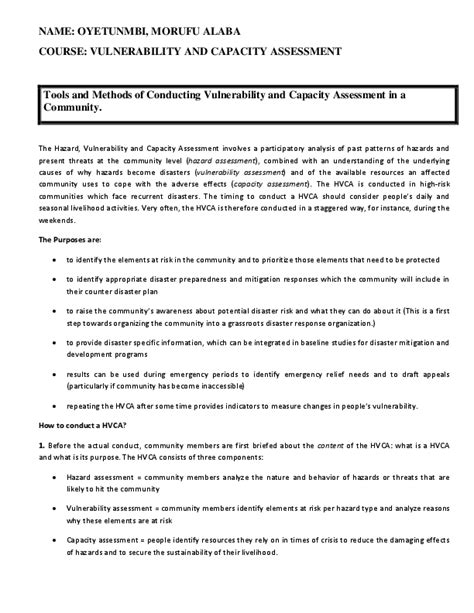 NAME: OYETUNMBI, MORUFU ALABA

COURSE: VULNERABILITY AND CAPACITY ASSESSMENT

Tools and Methods of Conducting Vulnerability and Capacity Assessment in a Community.

The Hazard, Vulnerability and Capacity Assessment involves a participatory analysis of past patterns of hazards and present threats at the community level (hazard assessment), combined with an understanding of the underlying causes of why hazards become disasters (vulnerability assessment) and of the available resources an affected community uses to cope with the adverse effects (capacity assessment). The HVCA is conducted in high-risk communities which face recurrent disasters. The timing to conduct a HVCA should consider people's daily and seasonal livelihood activities. Very often, the HVCA is therefore conducted in a staggered way, for instance, during the weekends.

The Purposes are:

• to identify the elements at risk in the community and to prioritize those elements that need to be protected

• to identify appropriate disaster preparedness and mitigation responses which the community will include in their counter disaster plan

• to raise the community's awareness about potential disaster risk and what they can do about it (This is a first step towards organizing the community into a grassroots disaster response organization.)

• to provide disaster specific information, which can be integrated in baseline studies for disaster mitigation and development programs

• results can be used during emergency periods to identify emergency relief needs and to draft appeals (particularly if community has become inaccessible)

• repeating the HVCA after some time provides indicators to measure changes in people's vulnerability.

How to conduct a HVCA?

1. Before the actual conduct, community members are first briefed about the content of the HVCA: what is a HVCA and what is its purpose. The HVCA consists of three components:

• Hazard assessment = community members analyze the nature and behavior of hazards or threats that are likely to hit the community

• Vulnerability assessment = community members identify elements at risk per hazard type and analyze reasons why these elements are at risk

• Capacity assessment = people identify resources they rely on in times of crisis to reduce the damaging effects of hazards and to secure the sustainability of their livelihood.